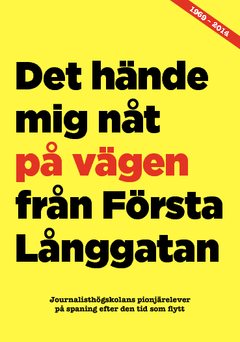 1969 – 2014

Det hände mig nåt på vägen från Första Långgatan

Journalisthögskolans pionjärelever på spaning efter den tid som flytt